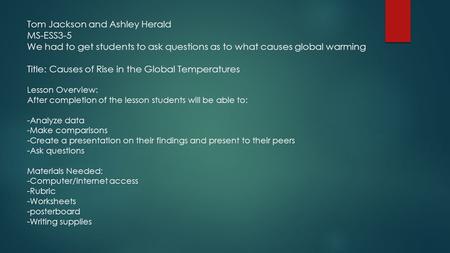 Tom Jackson and Ashley Herald
MS-ESS3-5
We had to get students to ask questions as to what causes global warming

Title: Causes of Rise in the Global Temperatures

Lesson Overview:
After completion of the lesson students will be able to:

-Analyze data
-Make comparisons
-Create a presentation on their findings and present to their peers
-Ask questions

Materials Needed:
-Computer/internet access
-Rubric
-Worksheets
-posterboard
-Writing supplies